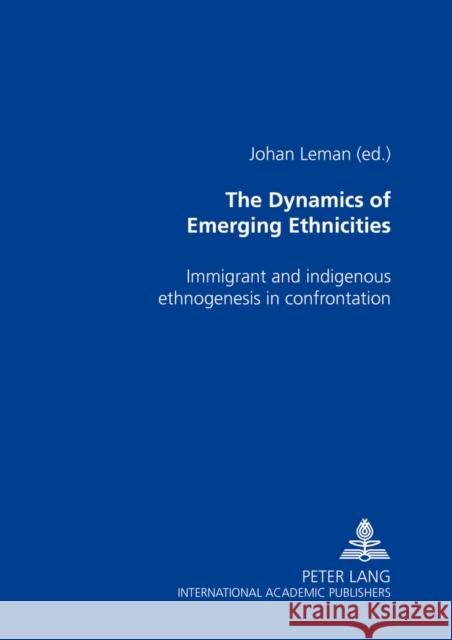 Johan Leman (ed.)

The Dynamics of Emerging Ethnicities

Immigrant and indigenous ethnogenesis in confrontation

PETER LANG
INTERNATIONAL ACADEMIC PUBLISHERS